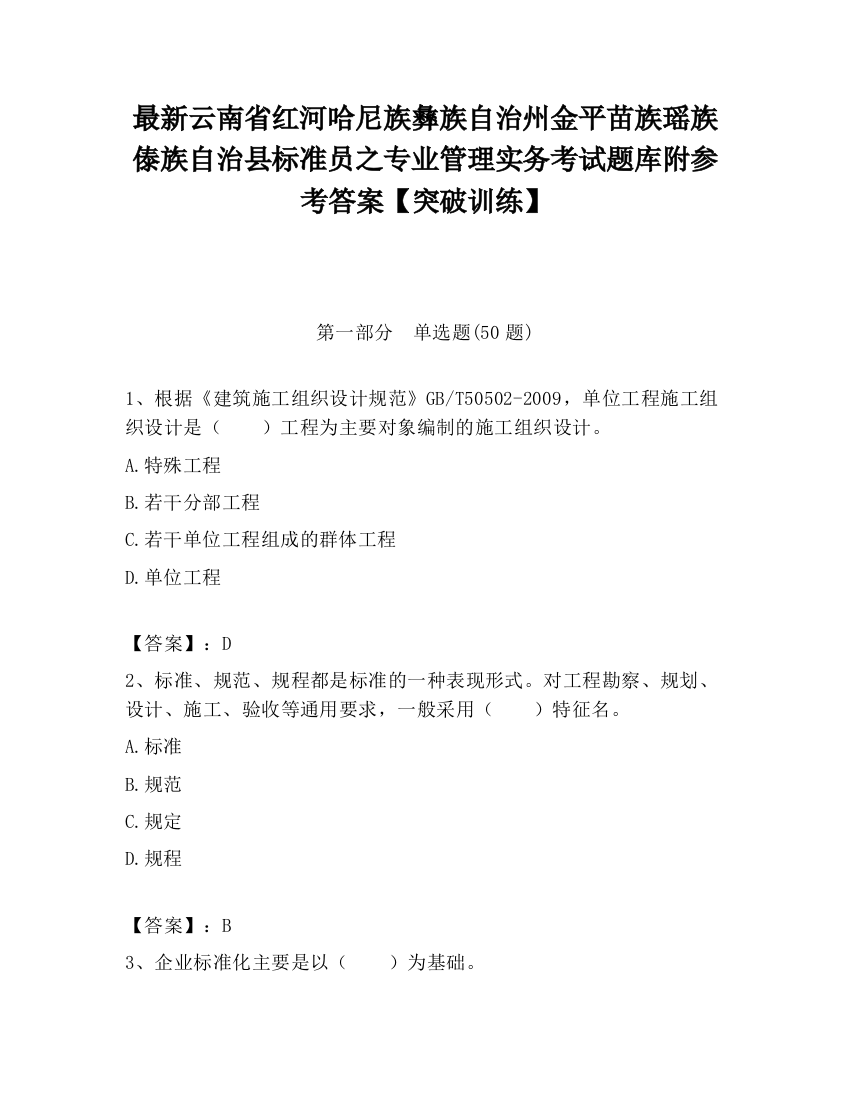 最新云南省红河哈尼族彝族自治州金平苗族瑶族傣族自治县标准员之专业管理实务考试题库附参考答案【突破训练】

第一部分 单选题(50 题)

1、根据《建筑施工组织设计规范》GB/T50502-2009，单位工程施工组织设计是（ ）工程为主要对象编制的施工组织设计。

A.特殊工程

B.若干分部工程

C.若干单位工程组成的群体工程

D.单位工程

【答案】：D

2、标准、规范、规程都是标准的一种表现形式。对工程勘察、规划、设计、施工、验收等通用要求，一般采用（ ）特征名。

A.标准

B.规范

C.规定

D.规程

【答案】：B

3、企业标准化主要是以（ ）为基础。